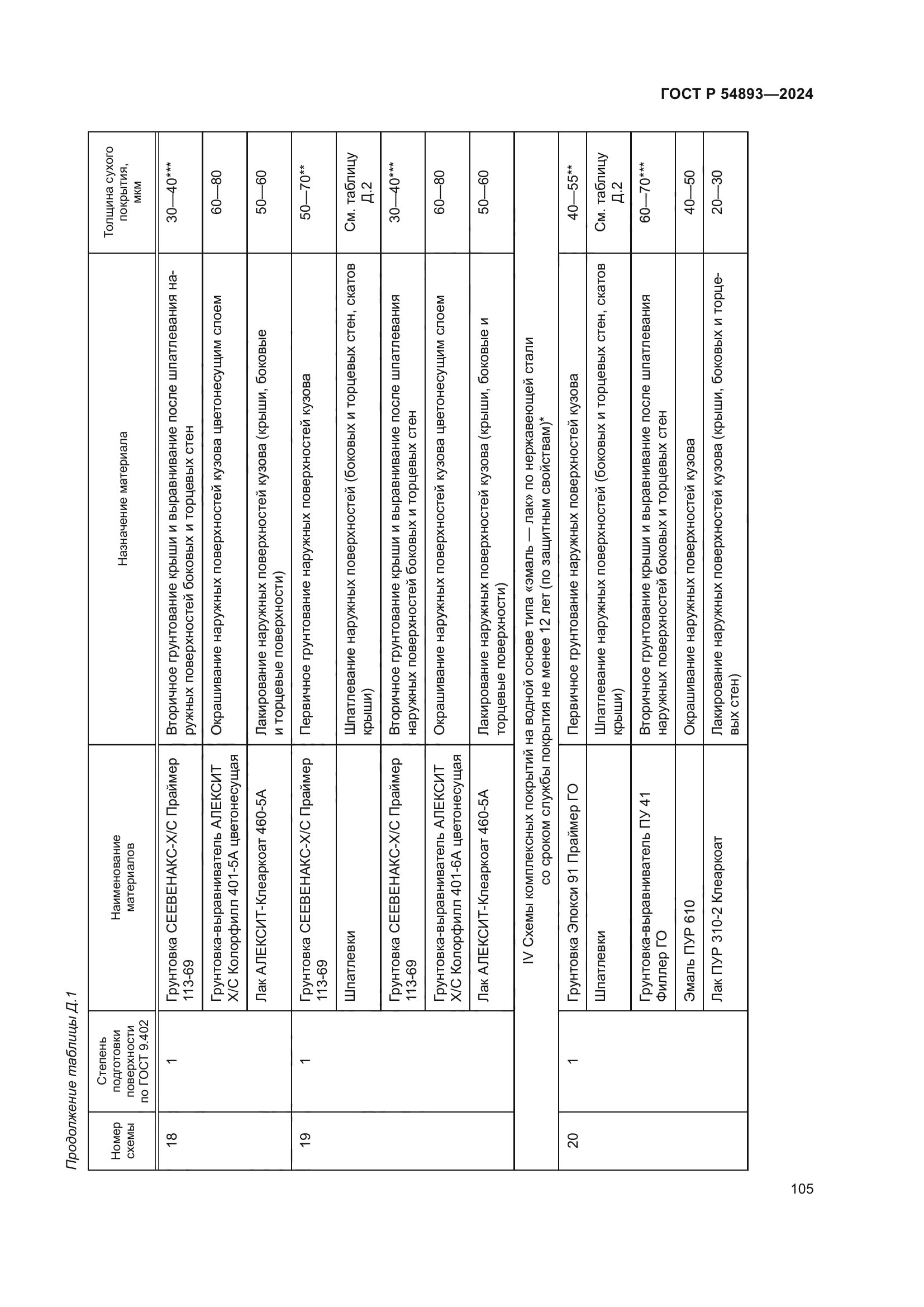 ГОСТ Р 54893—2024

Продолжение таблицы Д.1

| Номер схемы | Степень подготовки поверхности по ГОСТ 9.402 | Наименование материалов | Назначение материала | Толщина сухого покрытия, мкм |
|---|---|---|---|---|
| 18 | 1 | Грунтовка СЕЕВЕНАКС-Х/С Праймер 113-69 | Вторичное грунтование крыши и выравнивание после шпатлевания наружных поверхностей боковых и торцевых стен | 30—40*** |
| | | Грунтовка-выравниватель АЛЕКСИТ Х/С Колорфилл 401-5А цветонесущая | Окрашивание наружных поверхностей кузова цветонесущим слоем | 60—80 |
| | | Лак АЛЕКСИТ-Клеаркоат 460-5А | Лакирование наружных поверхностей кузова (крыши, боковые и торцевые поверхности) | 50—60 |
| 19 | 1 | Грунтовка СЕЕВЕНАКС-Х/С Праймер 113-69 | Первичное грунтование наружных поверхностей кузова | 50—70** |
| | | Шпатлевки | Шпатлевание наружных поверхностей (боковых и торцевых стен, скатов крыши) | См. таблицу Д.2 |
| | | Грунтовка СЕЕВЕНАКС-Х/С Праймер 113-69 | Вторичное грунтование крыши и выравнивание после шпатлевания наружных поверхностей боковых и торцевых стен | 30—40*** |
| | | Грунтовка-выравниватель АЛЕКСИТ Х/С Колорфилл 401-6А цветонесущая | Окрашивание наружных поверхностей кузова цветонесущим слоем | 60—80 |
| | | Лак АЛЕКСИТ-Клеаркоат 460-5А | Лакирование наружных поверхностей кузова (крыши, боковые и торцевые поверхности) | 50—60 |
| IV Схемы комплексных покрытий на водной основе типа «эмаль — лак» по нержавеющей стали со сроком службы покрытия не менее 12 лет (по защитным свойствам)* | | | | |
| 20 | 1 | Грунтовка Эпокси 91 Праймер ГО | Первичное грунтование наружных поверхностей кузова | 40—55** |
| | | Шпатлевки | Шпатлевание наружных поверхностей (боковых и торцевых стен, скатов крыши) | См. таблицу Д.2 |
| | | Грунтовка-выравниватель ПУ 41 Филлер ГО | Вторичное грунтование крыши и выравнивание после шпатлевания наружных поверхностей боковых и торцевых стен | 60—70*** |
| | | Эмаль ПУР 610 | Окрашивание наружных поверхностей кузова | 40—50 |
| | | Лак ПУР 310-2 Клеаркоат | Лакирование наружных поверхностей кузова (крыши, боковых и торцевых стен) | 20—30 |

105